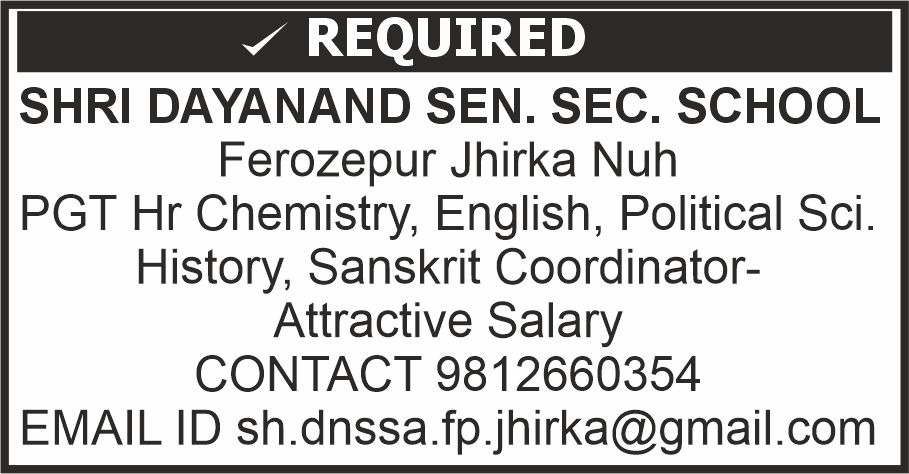 ✓ REQUIRED

SHRI DAYANAND SEN. SEC. SCHOOL
Ferozepur Jhirka Nuh
PGT Hr Chemistry, English, Political Sci.
History, Sanskrit Coordinator-
Attractive Salary
CONTACT 9812660354
EMAIL ID sh.dnssa.fp.jhirka@gmail.com